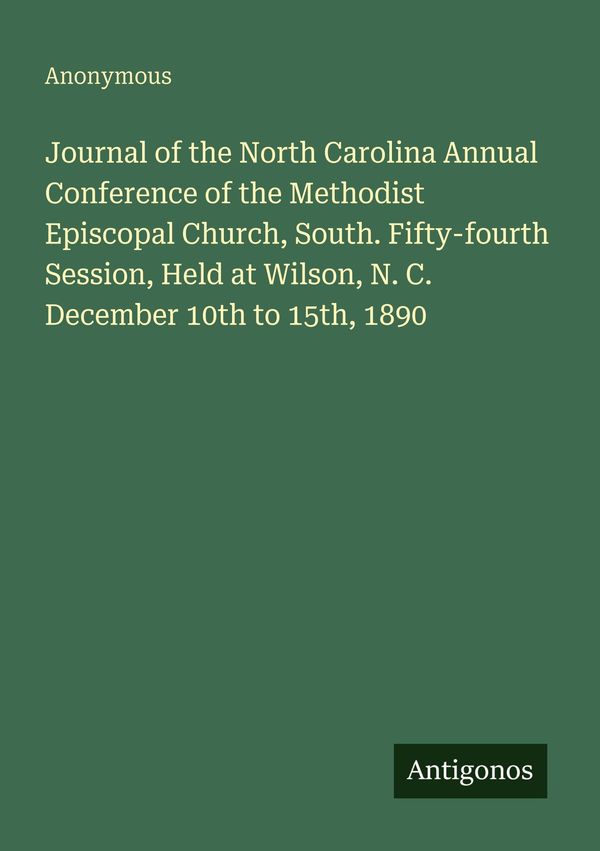 Anonymous

Journal of the North Carolina Annual Conference of the Methodist Episcopal Church, South. Fifty-fourth Session, Held at Wilson, N. C. December 10th to 15th, 1890

Antigonos